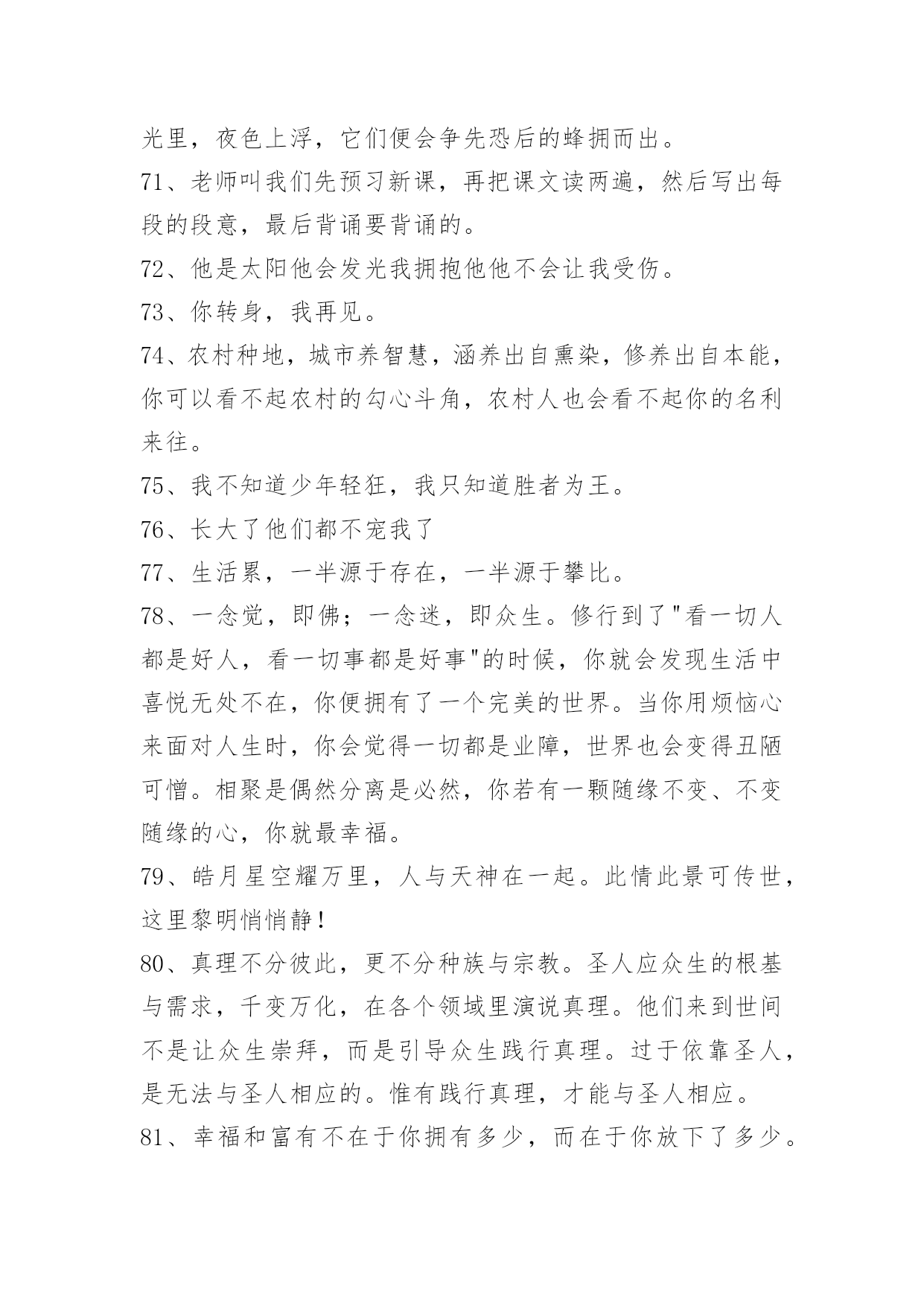 光里，夜色上浮，它们便会争先恐后的蜂拥而出。

71、老师叫我们先预习新课，再把课文读两遍，然后写出每段的段意，最后背诵要背诵的。

72、他是太阳他会发光我拥抱他他不会让我受伤。

73、你转身，我再见。

74、农村种地，城市养智慧，涵养出自熏染，修养出自本能，你可以看不起农村的勾心斗角，农村人也会看不起你的名利来往。

75、我不知道少年轻狂，我只知道胜者为王。

76、长大了他们都不宠我了

77、生活累，一半源于存在，一半源于攀比。

78、一念觉，即佛；一念迷，即众生。修行到了"看一切人都是好人，看一切事都是好事"的时候，你就会发现生活中喜悦无处不在，你便拥有了一个完美的世界。当你用烦恼心来面对人生时，你会觉得一切都是业障，世界也会变得丑陋可憎。相聚是偶然分离是必然，你若有一颗随缘不变、不变随缘的心，你就最幸福。

79、皓月星空耀万里，人与天神在一起。此情此景可传世，这里黎明悄悄静！

80、真理不分彼此，更不分种族与宗教。圣人应众生的根基与需求，千变万化，在各个领域里演说真理。他们来到世间不是让众生崇拜，而是引导众生践行真理。过于依靠圣人，是无法与圣人相应的。惟有践行真理，才能与圣人相应。

81、幸福和富有不在于你拥有多少，而在于你放下了多少。